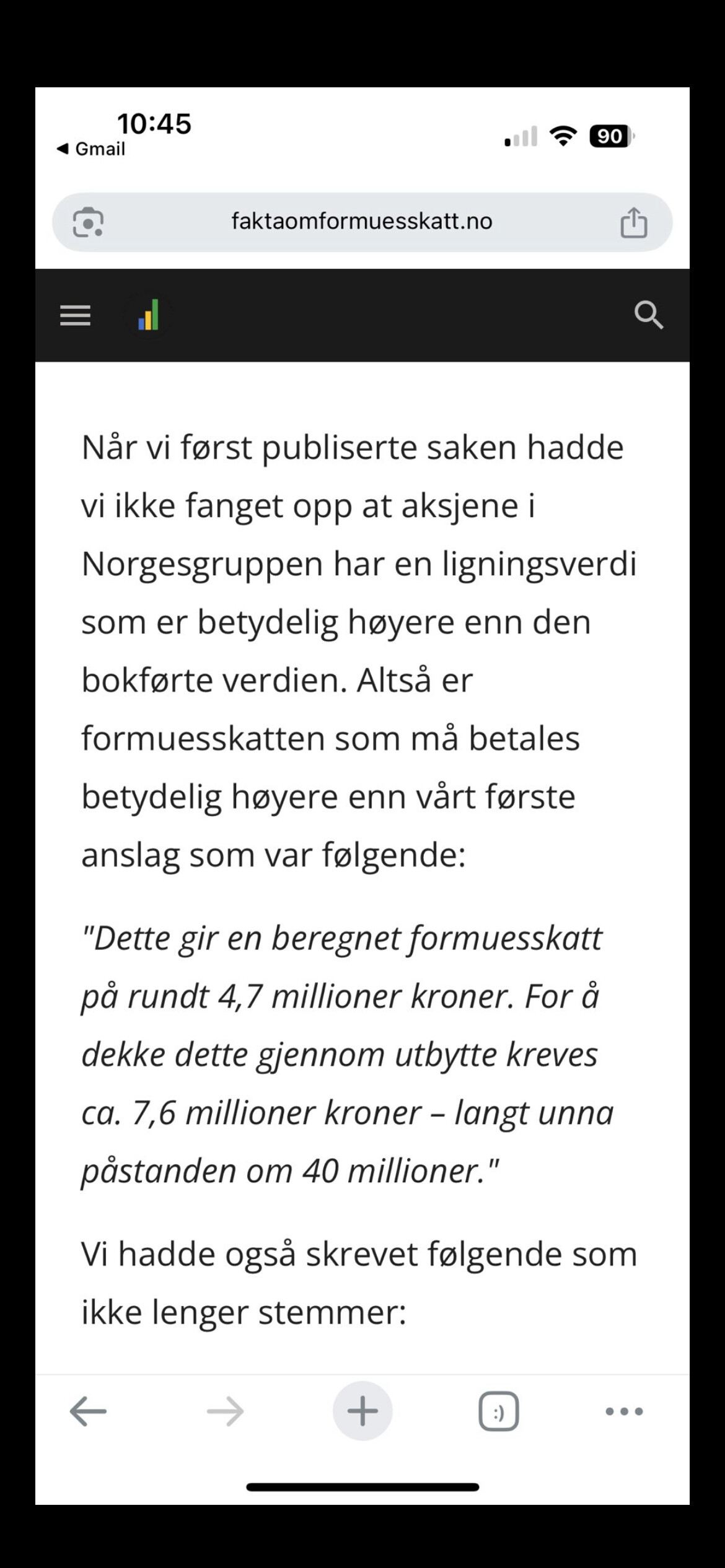 10:45
◀ Gmail
90

faktaomformuesskatt.no

Når vi først publiserte saken hadde vi ikke fanget opp at aksjene i Norgesgruppen har en ligningsverdi som er betydelig høyere enn den bokførte verdien. Altså er formuesskatten som må betales betydelig høyere enn vårt første anslag som var følgende:

"Dette gir en beregnet formuesskatt på rundt 4,7 millioner kroner. For å dekke dette gjennom utbytte kreves ca. 7,6 millioner kroner – langt unna påstanden om 40 millioner."

Vi hadde også skrevet følgende som ikke lenger stemmer:

:)